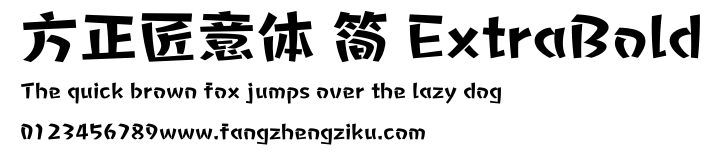 方正匠意体 简 ExtraBold

The quick brown fox jumps over the lazy dog

0123456789www.fangzhengziku.com